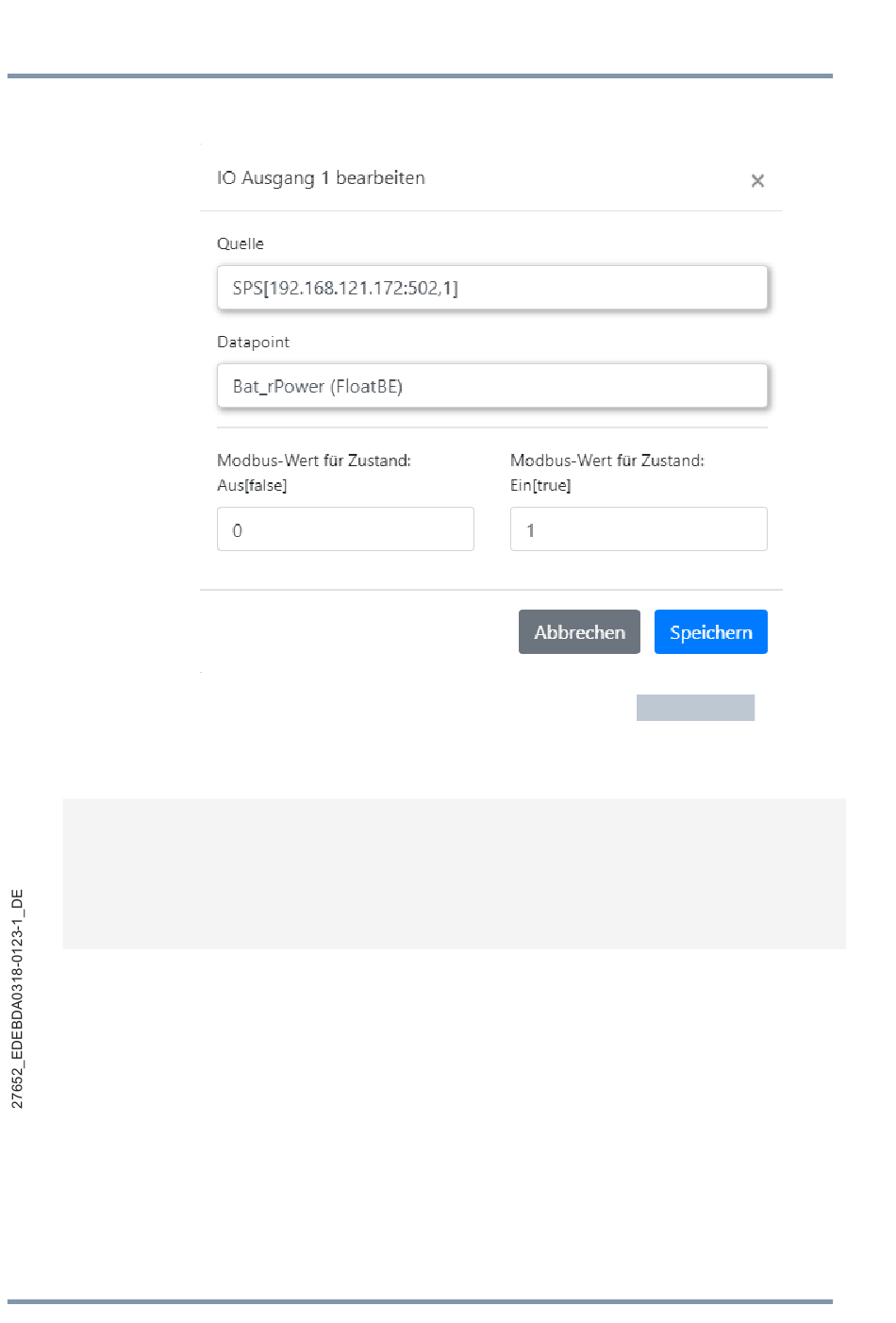 IO Ausgang 1 bearbeiten ×

Quelle

SPS[192.168.121.172:502,1]

Datapoint

Bat_rPower (FloatBE)

Modbus-Wert für Zustand: Aus[false]

0

Modbus-Wert für Zustand: Ein[true]

1

Abbrechen Speichern

27652_EDEBDA0318-0123-1_DE